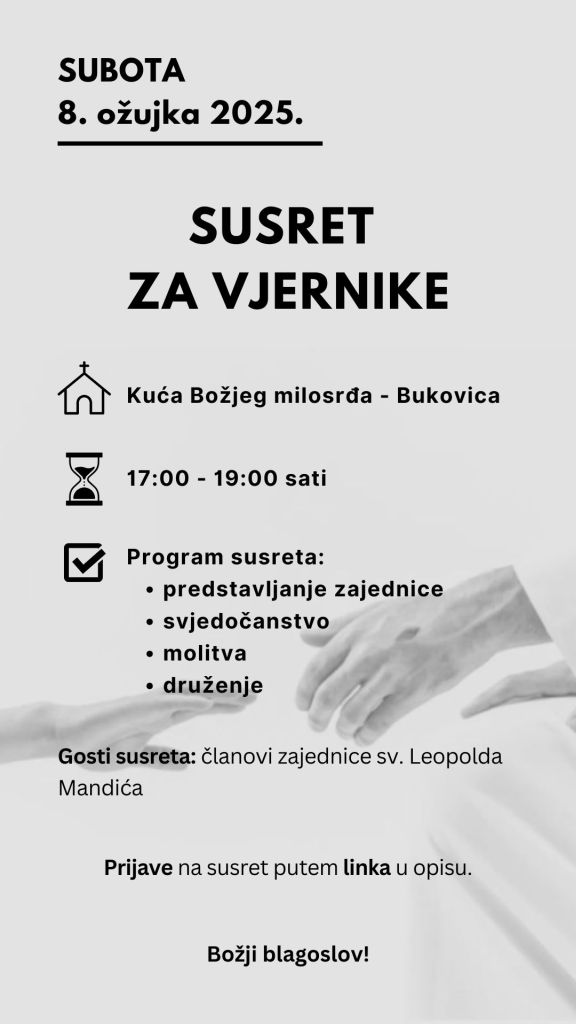 SUBOTA
8. ožujka 2025.

SUSRET
ZA VJERNIKE

Kuća Božjeg milosrđa - Bukovica

17:00 - 19:00 sati

Program susreta:
• predstavljanje zajednice
• svjedočanstvo
• molitva
• druženje

Gosti susreta: članovi zajednice sv. Leopolda Mandića

Prijave na susret putem linka u opisu.

Božji blagoslov!